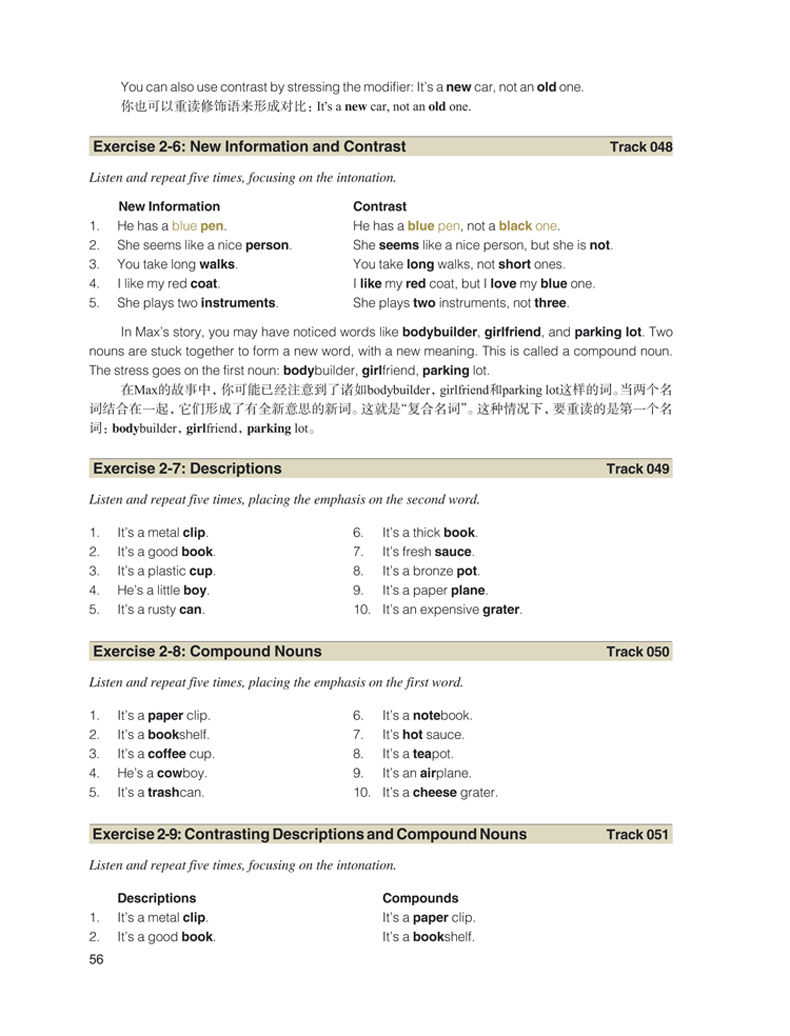 You can also use contrast by stressing the modifier: It's a new car, not an old one.
你也可以重读修饰语来形成对比：It's a new car, not an old one.

Exercise 2-6: New Information and Contrast Track 048

Listen and repeat five times, focusing on the intonation.

| | New Information | Contrast |
|---|---|---|
| 1. | He has a blue pen. | He has a blue pen, not a black one. |
| 2. | She seems like a nice person. | She seems like a nice person, but she is not. |
| 3. | You take long walks. | You take long walks, not short ones. |
| 4. | I like my red coat. | I like my red coat, but I love my blue one. |
| 5. | She plays two instruments. | She plays two instruments, not three. |

In Max's story, you may have noticed words like bodybuilder, girlfriend, and parking lot. Two nouns are stuck together to form a new word, with a new meaning. This is called a compound noun. The stress goes on the first noun: bodybuilder, girlfriend, parking lot.
在Max的故事中，你可能已经注意到了诸如bodybuilder、girlfriend和parking lot这样的词。当两个名词结合在一起，它们形成了有全新意思的新词。这就是"复合名词"。这种情况下，要重读的是第一个名词：bodybuilder、girlfriend、parking lot。

Exercise 2-7: Descriptions Track 049

Listen and repeat five times, placing the emphasis on the second word.

1. It's a metal clip.
2. It's a good book.
3. It's a plastic cup.
4. He's a little boy.
5. It's a rusty can.

6. It's a thick book.
7. It's fresh sauce.
8. It's a bronze pot.
9. It's a paper plane.
10. It's an expensive grater.

Exercise 2-8: Compound Nouns Track 050

Listen and repeat five times, placing the emphasis on the first word.

1. It's a paper clip.
2. It's a bookshelf.
3. It's a coffee cup.
4. He's a cowboy.
5. It's a trashcan.

6. It's a notebook.
7. It's hot sauce.
8. It's a teapot.
9. It's an airplane.
10. It's a cheese grater.

Exercise 2-9: Contrasting Descriptions and Compound Nouns Track 051

Listen and repeat five times, focusing on the intonation.

| | Descriptions | Compounds |
|---|---|---|
| 1. | It's a metal clip. | It's a paper clip. |
| 2. | It's a good book. | It's a bookshelf. |

56